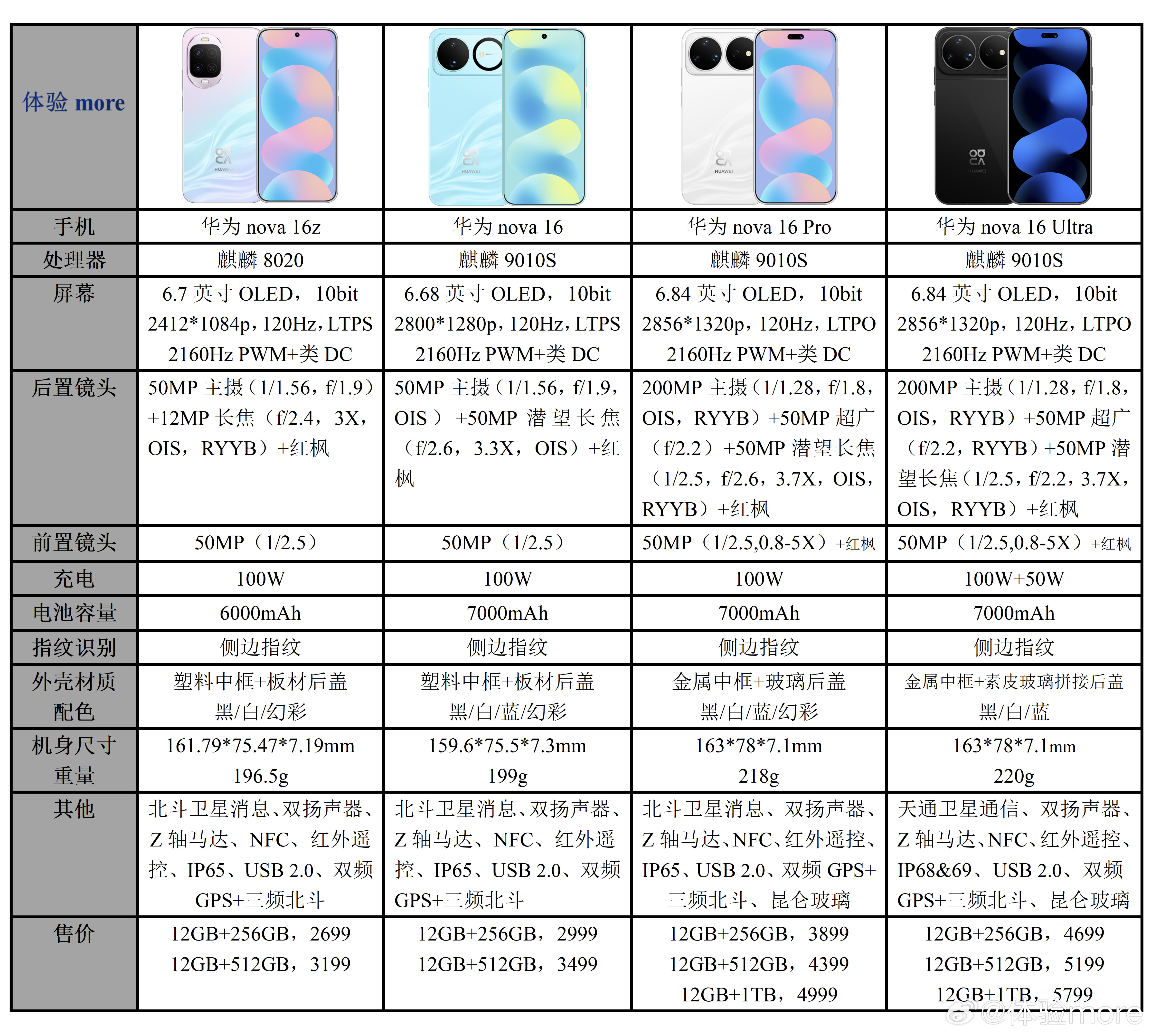 | 体验 more | HUAWEI | HUAWEI | HUAWEI | HUAWEI |
|---|---|---|---|---|
| 手机 | 华为 nova 16z | 华为 nova 16 | 华为 nova 16 Pro | 华为 nova 16 Ultra |
| 处理器 | 麒麟 8020 | 麒麟 9010S | 麒麟 9010S | 麒麟 9010S |
| 屏幕 | 6.7 英寸 OLED，10bit 2412*1084p，120Hz，LTPS 2160Hz PWM+类 DC | 6.68 英寸 OLED，10bit 2800*1280p，120Hz，LTPS 2160Hz PWM+类 DC | 6.84 英寸 OLED，10bit 2856*1320p，120Hz，LTPO 2160Hz PWM+类 DC | 6.84 英寸 OLED，10bit 2856*1320p，120Hz，LTPO 2160Hz PWM+类 DC |
| 后置镜头 | 50MP 主摄（1/1.56，f/1.9）+12MP 长焦（f/2.4，3X，OIS，RYYB）+红枫 | 50MP 主摄（1/1.56，f/1.9，OIS）+50MP 潜望长焦（f/2.6，3.3X，OIS）+红枫 | 200MP 主摄（1/1.28，f/1.8，OIS，RYYB）+50MP 超广（f/2.2）+50MP 潜望长焦（1/2.5，f/2.6，3.7X，OIS，RYYB）+红枫 | 200MP 主摄（1/1.28，f/1.8，OIS，RYYB）+50MP 超广（f/2.2，RYYB）+50MP 潜望长焦（1/2.5，f/2.2，3.7X，OIS，RYYB）+红枫 |
| 前置镜头 | 50MP（1/2.5） | 50MP（1/2.5） | 50MP（1/2.5,0.8-5X）+红枫 | 50MP（1/2.5,0.8-5X）+红枫 |
| 充电 | 100W | 100W | 100W | 100W+50W |
| 电池容量 | 6000mAh | 7000mAh | 7000mAh | 7000mAh |
| 指纹识别 | 侧边指纹 | 侧边指纹 | 侧边指纹 | 侧边指纹 |
| 外壳材质 配色 | 塑料中框+板材后盖 黑/白/幻彩 | 塑料中框+板材后盖 黑/白/蓝/幻彩 | 金属中框+玻璃后盖 黑/白/蓝/幻彩 | 金属中框+素皮玻璃拼接后盖 黑/白/蓝 |
| 机身尺寸 重量 | 161.79*75.47*7.19mm 196.5g | 159.6*75.5*7.3mm 199g | 163*78*7.1mm 218g | 163*78*7.1mm 220g |
| 其他 | 北斗卫星消息、双扬声器、Z 轴马达、NFC、红外遥控、IP65、USB 2.0、双频 GPS+三频北斗 | 北斗卫星消息、双扬声器、Z 轴马达、NFC、红外遥控、IP65、USB 2.0、双频 GPS+三频北斗 | 北斗卫星消息、双扬声器、Z 轴马达、NFC、红外遥控、IP65、USB 2.0、双频 GPS+三频北斗、昆仑玻璃 | 天通卫星通信、双扬声器、Z 轴马达、NFC、红外遥控、IP68&69、USB 2.0、双频 GPS+三频北斗、昆仑玻璃 |
| 售价 | 12GB+256GB，2699 12GB+512GB，3199 | 12GB+256GB，2999 12GB+512GB，3499 | 12GB+256GB，3899 12GB+512GB，4399 12GB+1TB，4999 | 12GB+256GB，4699 12GB+512GB，5199 12GB+1TB，5799 |

@体验more